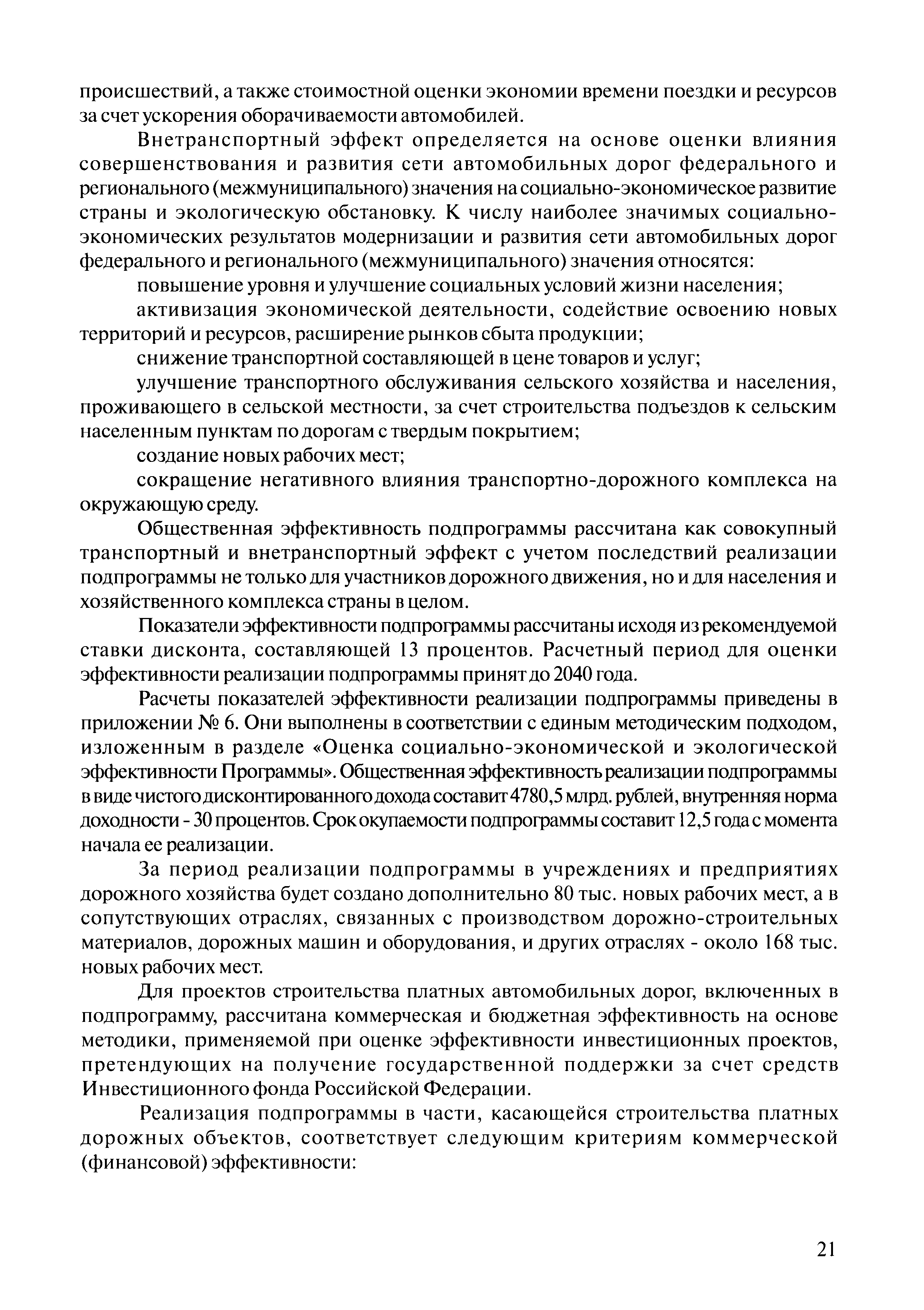 происшествий, а также стоимостной оценки экономии времени поездки и ресурсов за счет ускорения оборачиваемости автомобилей.

Внетранспортный эффект определяется на основе оценки влияния совершенствования и развития сети автомобильных дорог федерального и регионального (межмуниципального) значения на социально-экономическое развитие страны и экологическую обстановку. К числу наиболее значимых социально-экономических результатов модернизации и развития сети автомобильных дорог федерального и регионального (межмуниципального) значения относятся:

повышение уровня и улучшение социальных условий жизни населения;

активизация экономической деятельности, содействие освоению новых территорий и ресурсов, расширение рынков сбыта продукции;

снижение транспортной составляющей в цене товаров и услуг;

улучшение транспортного обслуживания сельского хозяйства и населения, проживающего в сельской местности, за счет строительства подъездов к сельским населенным пунктам по дорогам с твердым покрытием;

создание новых рабочих мест;

сокращение негативного влияния транспортно-дорожного комплекса на окружающую среду.

Общественная эффективность подпрограммы рассчитана как совокупный транспортный и внетранспортный эффект с учетом последствий реализации подпрограммы не только для участников дорожного движения, но и для населения и хозяйственного комплекса страны в целом.

Показатели эффективности подпрограммы рассчитаны исходя из рекомендуемой ставки дисконта, составляющей 13 процентов. Расчетный период для оценки эффективности реализации подпрограммы принят до 2040 года.

Расчеты показателей эффективности реализации подпрограммы приведены в приложении № 6. Они выполнены в соответствии с единым методическим подходом, изложенным в разделе «Оценка социально-экономической и экологической эффективности Программы». Общественная эффективность реализации подпрограммы в виде чистого дисконтированного дохода составит 4780,5 млрд. рублей, внутренняя норма доходности - 30 процентов. Срок окупаемости подпрограммы составит 12,5 года с момента начала ее реализации.

За период реализации подпрограммы в учреждениях и предприятиях дорожного хозяйства будет создано дополнительно 80 тыс. новых рабочих мест, а в сопутствующих отраслях, связанных с производством дорожно-строительных материалов, дорожных машин и оборудования, и других отраслях - около 168 тыс. новых рабочих мест.

Для проектов строительства платных автомобильных дорог, включенных в подпрограмму, рассчитана коммерческая и бюджетная эффективность на основе методики, применяемой при оценке эффективности инвестиционных проектов, претендующих на получение государственной поддержки за счет средств Инвестиционного фонда Российской Федерации.

Реализация подпрограммы в части, касающейся строительства платных дорожных объектов, соответствует следующим критериям коммерческой (финансовой) эффективности:

21